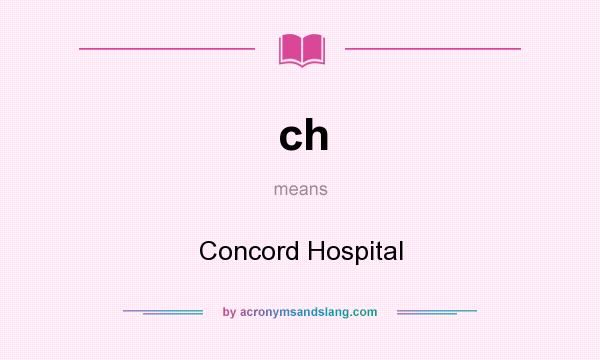 ch

means

Concord Hospital

by acronymsandslang.com